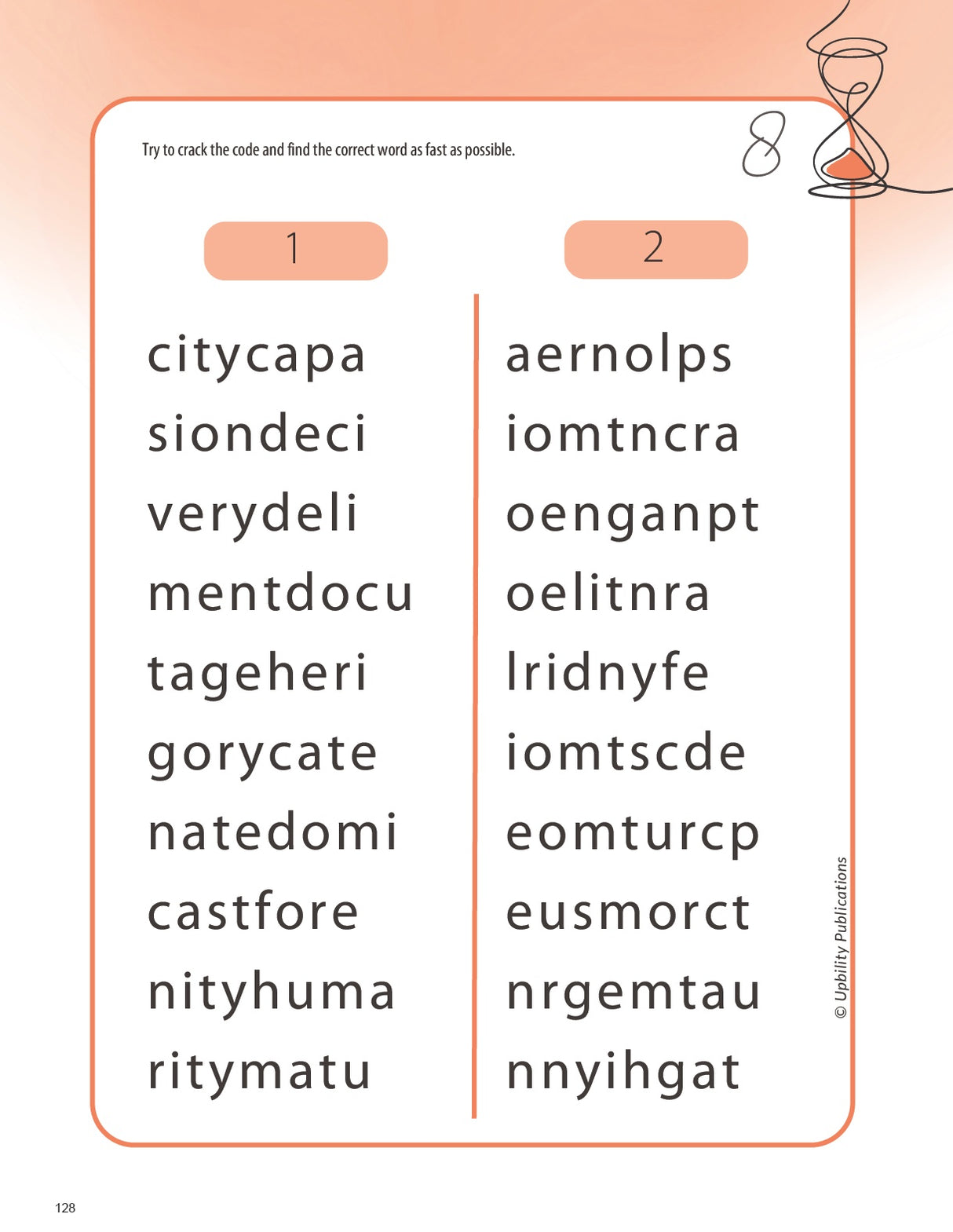 Try to crack the code and find the correct word as fast as possible.

8

1

citycapa
siondeci
verydeli
mentdocu
tageheri
gorycate
natedomi
castfore
nityhuma
ritymatu

2

aernolps
iomtncra
oenganpt
oelitnra
lridnyfe
iomtscde
eomturcp
eusmorct
nrgemtau
nnyihgat

© Upbility Publications

128